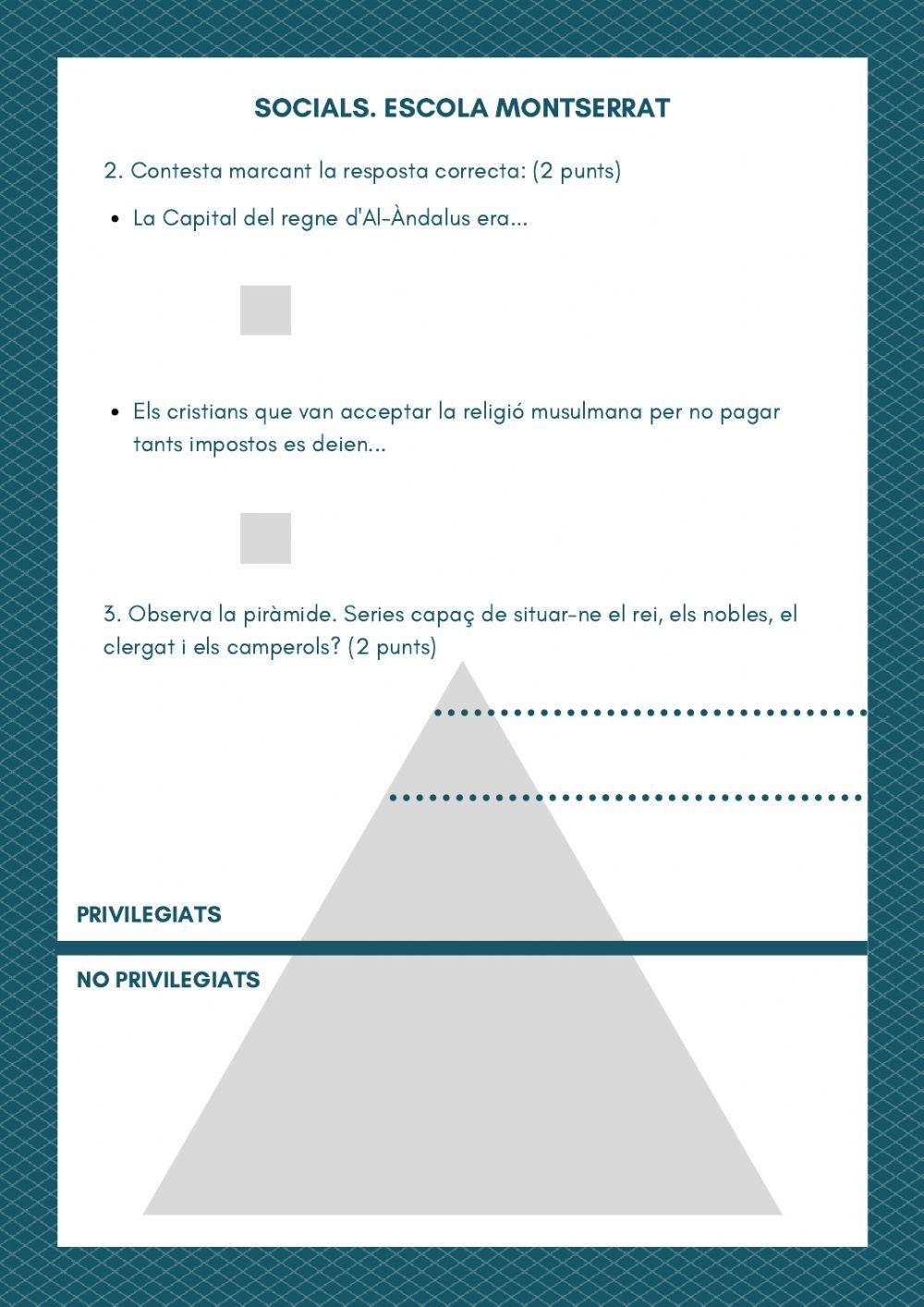 SOCIALS. ESCOLA MONTSERRAT

2. Contesta marcant la resposta correcta: (2 punts)

• La Capital del regne d'Al-Àndalus era...

• Els cristians que van acceptar la religió musulmana per no pagar tants impostos es deien...

3. Observa la piràmide. Series capaç de situar-ne el rei, els nobles, el clergat i els camperols? (2 punts)

PRIVILEGIATS

NO PRIVILEGIATS